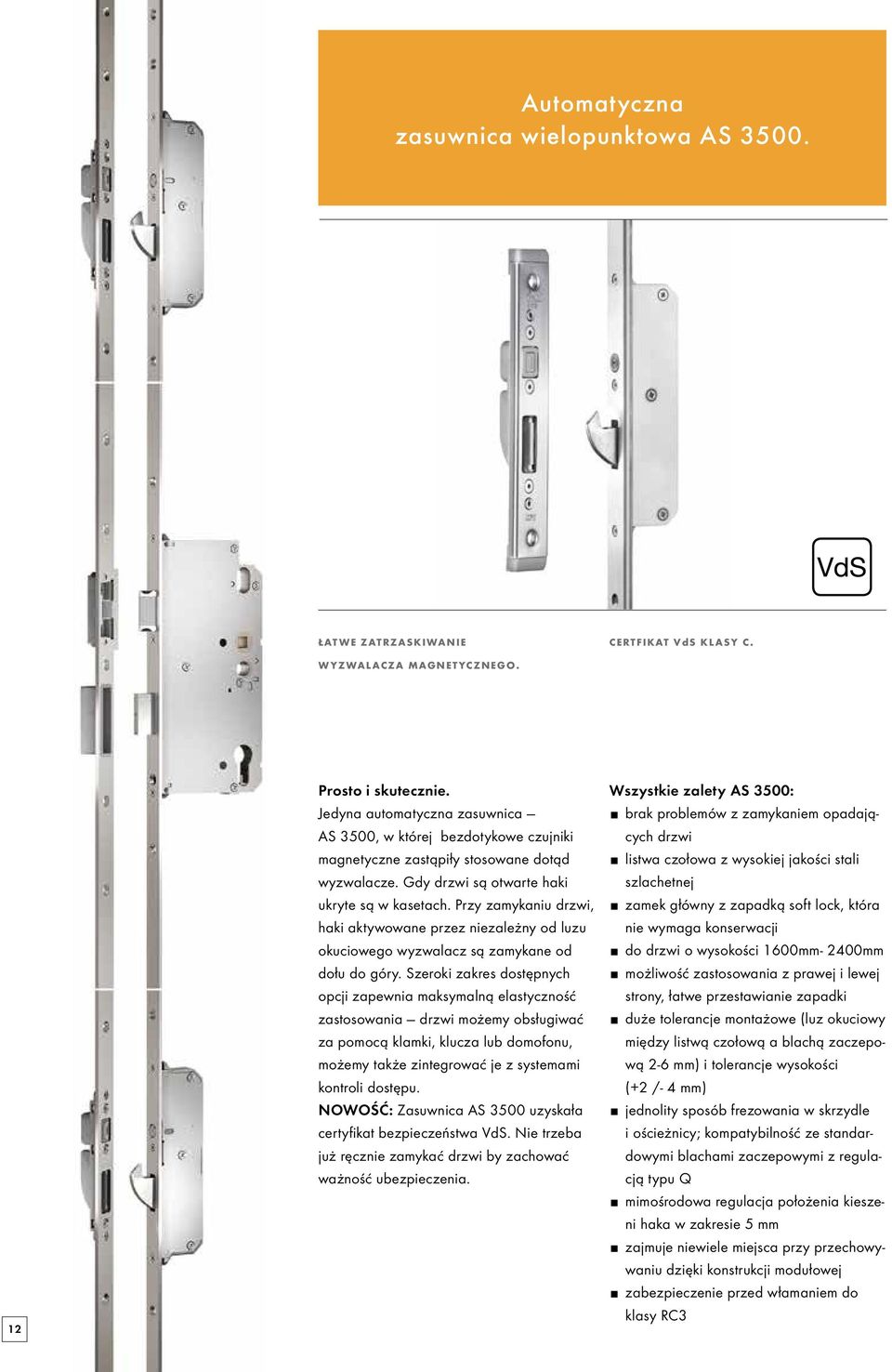 Automatyczna zasuwnica wielopunktowa AS 3500.

VdS

ŁATWE ZATRZASKIWANIE WYZWALACZA MAGNETYCZNEGO.

CERTFIKAT VdS KLASY C.

Prosto i skutecznie.
Jedyna automatyczna zasuwnica – AS 3500, w której bezdotykowe czujniki magnetyczne zastąpiły stosowane dotąd wyzwalacze. Gdy drzwi są otwarte haki ukryte są w kasetach. Przy zamykaniu drzwi, haki aktywowane przez niezależny od luzu okuciowego wyzwalacz są zamykane od dołu do góry. Szeroki zakres dostępnych opcji zapewnia maksymalną elastyczność zastosowania – drzwi możemy obsługiwać za pomocą klamki, klucza lub domofonu, możemy także zintegrować je z systemami kontroli dostępu.
NOWOŚĆ: Zasuwnica AS 3500 uzyskała certyfikat bezpieczeństwa VdS. Nie trzeba już ręcznie zamykać drzwi by zachować ważność ubezpieczenia.

Wszystkie zalety AS 3500:
■ brak problemów z zamykaniem opadających drzwi
■ listwa czołowa z wysokiej jakości stali szlachetnej
■ zamek główny z zapadką soft lock, która nie wymaga konserwacji
■ do drzwi o wysokości 1600mm- 2400mm
■ możliwość zastosowania z prawej i lewej strony, łatwe przestawianie zapadki
■ duże tolerancje montażowe (luz okuciowy między listwą czołową a blachą zaczepową 2-6 mm) i tolerancje wysokości (+2 /- 4 mm)
■ jednolity sposób frezowania w skrzydle i ościeżnicy; kompatybilność ze standardowymi blachami zaczepowymi z regulacją typu Q
■ mimośrodowa regulacja położenia kieszeni haka w zakresie 5 mm
■ zajmuje niewiele miejsca przy przechowywaniu dzięki konstrukcji modułowej
■ zabezpieczenie przed włamaniem do klasy RC3

12